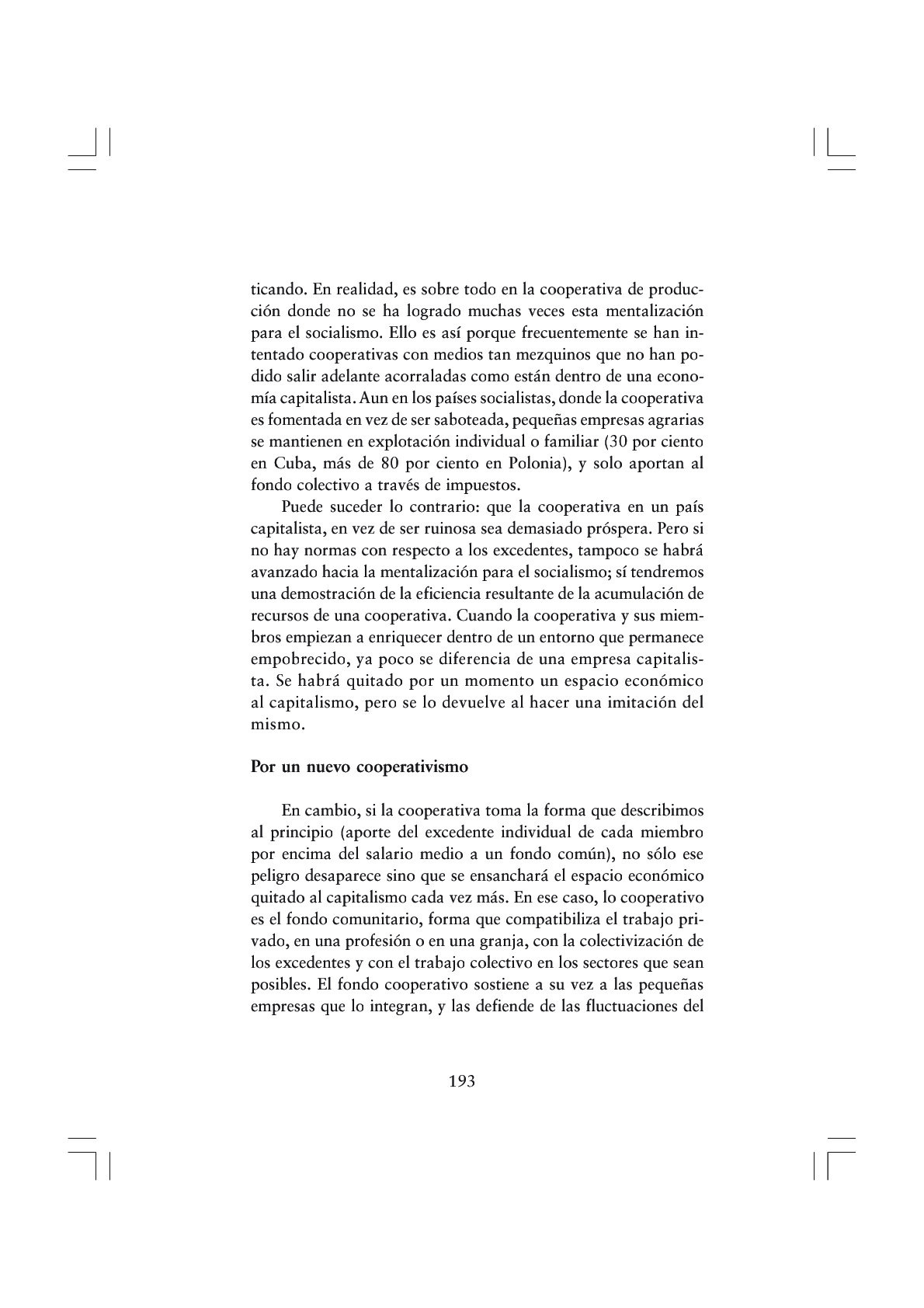 ticando. En realidad, es sobre todo en la cooperativa de producción donde no se ha logrado muchas veces esta mentalización para el socialismo. Ello es así porque frecuentemente se han intentado cooperativas con medios tan mezquinos que no han podido salir adelante acorraladas como están dentro de una economía capitalista. Aun en los países socialistas, donde la cooperativa es fomentada en vez de ser saboteada, pequeñas empresas agrarias se mantienen en explotación individual o familiar (30 por ciento en Cuba, más de 80 por ciento en Polonia), y solo aportan al fondo colectivo a través de impuestos.

Puede suceder lo contrario: que la cooperativa en un país capitalista, en vez de ser ruinosa sea demasiado próspera. Pero si no hay normas con respecto a los excedentes, tampoco se habrá avanzado hacia la mentalización para el socialismo; sí tendremos una demostración de la eficiencia resultante de la acumulación de recursos de una cooperativa. Cuando la cooperativa y sus miembros empiezan a enriquecer dentro de un entorno que permanece empobrecido, ya poco se diferencia de una empresa capitalista. Se habrá quitado por un momento un espacio económico al capitalismo, pero se lo devuelve al hacer una imitación del mismo.

Por un nuevo cooperativismo

En cambio, si la cooperativa toma la forma que describimos al principio (aporte del excedente individual de cada miembro por encima del salario medio a un fondo común), no sólo ese peligro desaparece sino que se ensanchará el espacio económico quitado al capitalismo cada vez más. En ese caso, lo cooperativo es el fondo comunitario, forma que compatibiliza el trabajo privado, en una profesión o en una granja, con la colectivización de los excedentes y con el trabajo colectivo en los sectores que sean posibles. El fondo cooperativo sostiene a su vez a las pequeñas empresas que lo integran, y las defiende de las fluctuaciones del

193